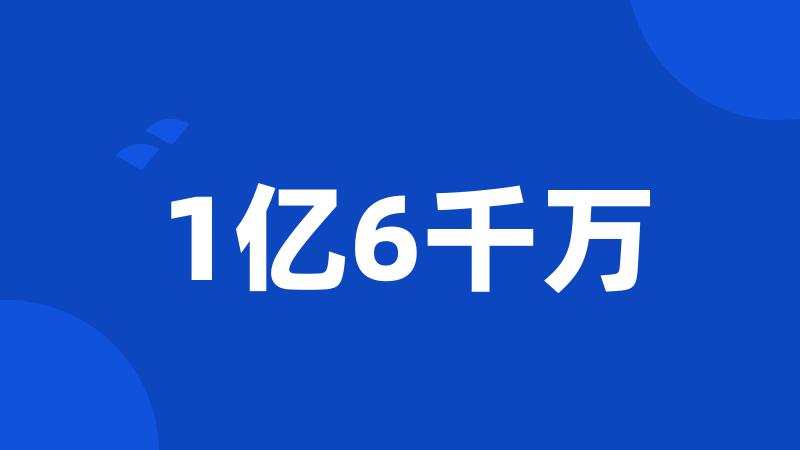 1亿6千万